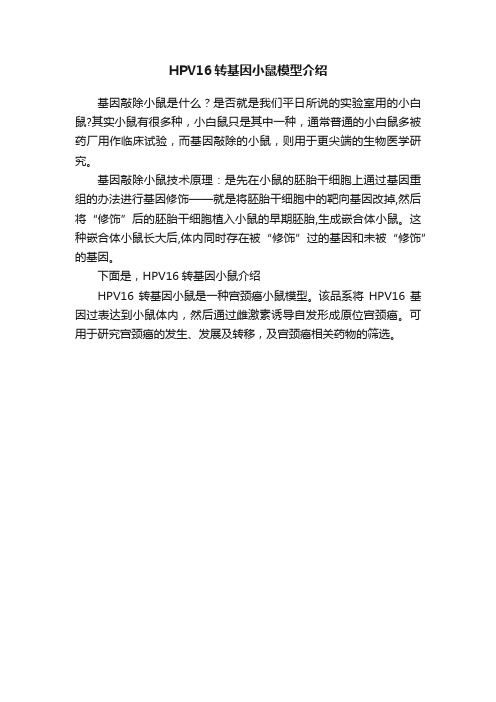 HPV16 转基因小鼠模型介绍

基因敲除小鼠是什么？是否就是我们平日所说的实验室用的小白鼠?其实小鼠有很多种，小白鼠只是其中一种，通常普通的小白鼠多被药厂用作临床试验，而基因敲除的小鼠，则用于更尖端的生物医学研究。

基因敲除小鼠技术原理：是先在小鼠的胚胎干细胞上通过基因重组的办法进行基因修饰——就是将胚胎干细胞中的靶向基因改掉,然后将“修饰”后的胚胎干细胞植入小鼠的早期胚胎,生成嵌合体小鼠。这种嵌合体小鼠长大后,体内同时存在被“修饰”过的基因和未被“修饰”的基因。

下面是，HPV16 转基因小鼠介绍

HPV16 转基因小鼠是一种宫颈癌小鼠模型。该品系将 HPV16 基因过表达到小鼠体内，然后通过雌激素诱导自发形成原位宫颈癌。可用于研究宫颈癌的发生、发展及转移，及宫颈癌相关药物的筛选。